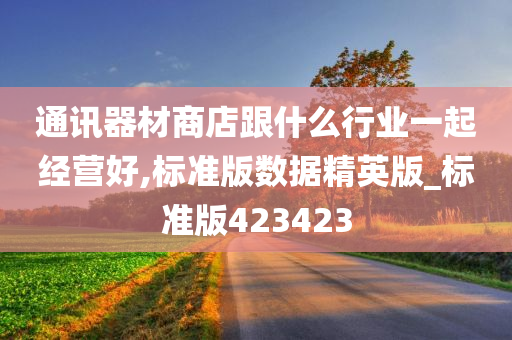 通讯器材商店跟什么行业一起经营好,标准版数据精英版_标准版423423